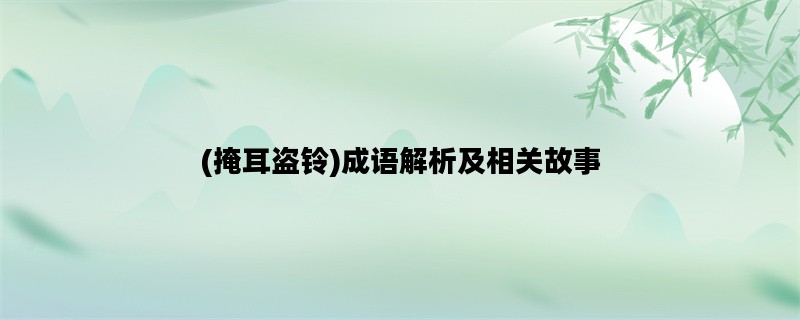 (掩耳盗铃)成语解析及相关故事